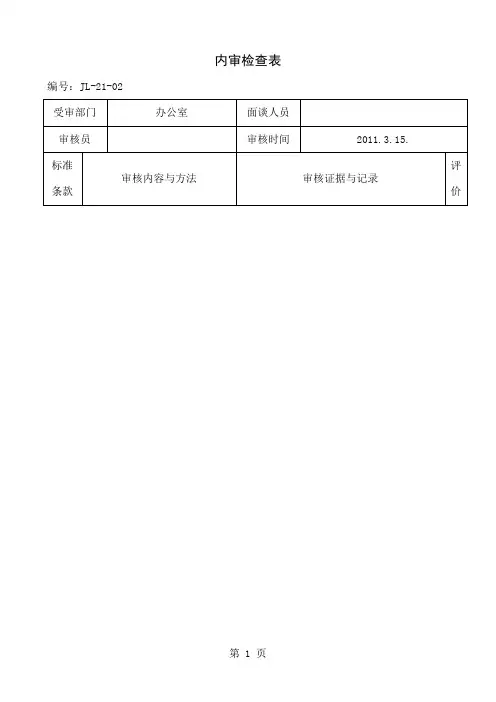 内审检查表

编号：JL-21-02

| 受审部门 | 办公室 | 面谈人员 | |
|---|---|---|---|
| 审核员 | | 审核时间 | 2011.3.15. |

| 标准条款 | 审核内容与方法 | 审核证据与记录 | 评价 |
|---|---|---|---|

第 1 页